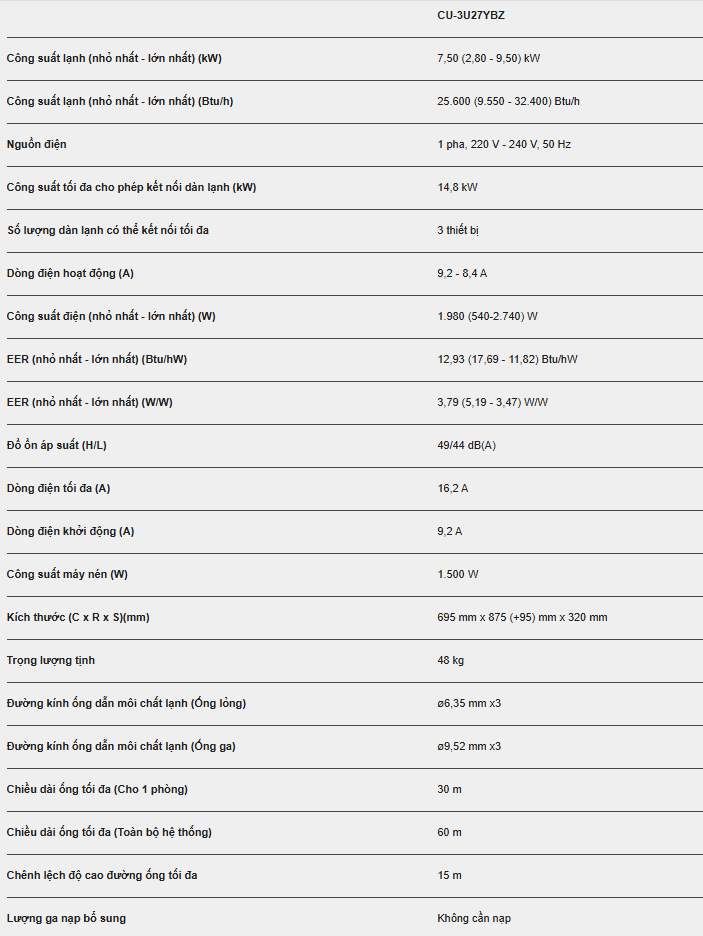 | | CU-3U27YBZ |
|---|---|
| Công suất lạnh (nhỏ nhất - lớn nhất) (kW) | 7,50 (2,80 - 9,50) kW |
| Công suất lạnh (nhỏ nhất - lớn nhất) (Btu/h) | 25.600 (9.550 - 32.400) Btu/h |
| Nguồn điện | 1 pha, 220 V - 240 V, 50 Hz |
| Công suất tối đa cho phép kết nối dàn lạnh (kW) | 14,8 kW |
| Số lượng dàn lạnh có thể kết nối tối đa | 3 thiết bị |
| Dòng điện hoạt động (A) | 9,2 - 8,4 A |
| Công suất điện (nhỏ nhất - lớn nhất) (W) | 1.980 (540-2.740) W |
| EER (nhỏ nhất - lớn nhất) (Btu/hW) | 12,93 (17,69 - 11,82) Btu/hW |
| EER (nhỏ nhất - lớn nhất) (W/W) | 3,79 (5,19 - 3,47) W/W |
| Độ ồn áp suất (H/L) | 49/44 dB(A) |
| Dòng điện tối đa (A) | 16,2 A |
| Dòng điện khởi động (A) | 9,2 A |
| Công suất máy nén (W) | 1.500 W |
| Kích thước (C x R x S)(mm) | 695 mm x 875 (+95) mm x 320 mm |
| Trọng lượng tịnh | 48 kg |
| Đường kính ống dẫn môi chất lạnh (Ống lỏng) | ø6,35 mm x3 |
| Đường kính ống dẫn môi chất lạnh (Ống ga) | ø9,52 mm x3 |
| Chiều dài ống tối đa (Cho 1 phòng) | 30 m |
| Chiều dài ống tối đa (Toàn bộ hệ thống) | 60 m |
| Chênh lệch độ cao đường ống tối đa | 15 m |
| Lượng ga nạp bổ sung | Không cần nạp |